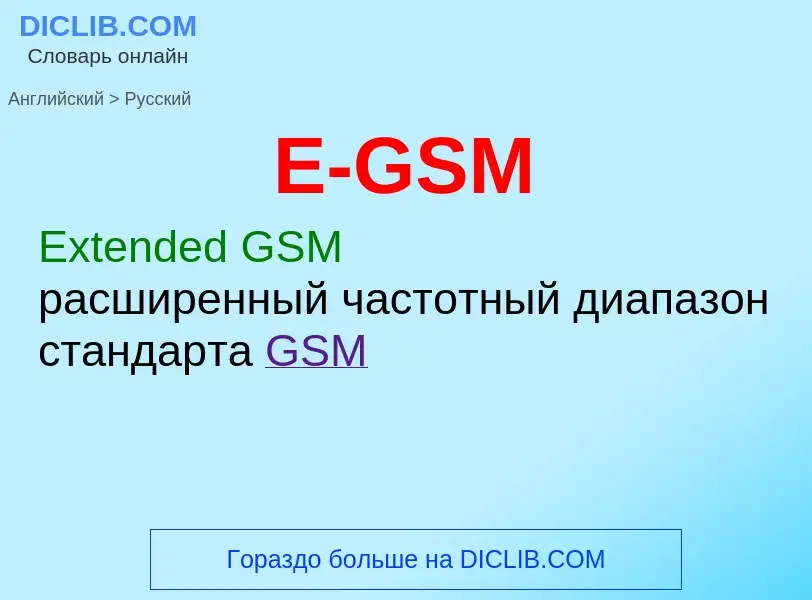 DICLIB.COM
Словарь онлайн

Английский > Русский

E-GSM

Extended GSM
расширенный частотный диапазон стандарта GSM

Гораздо больше на DICLIB.COM